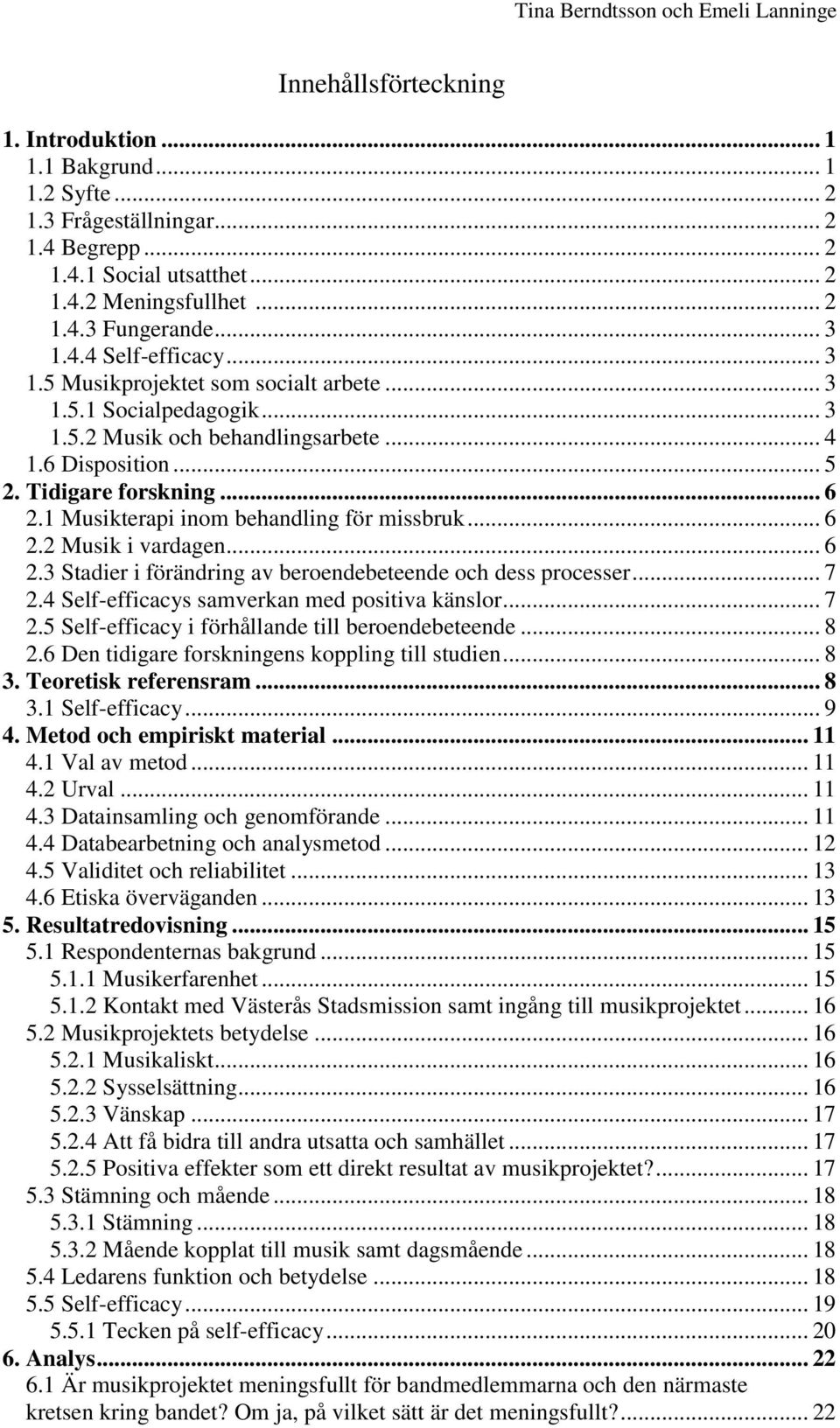 Tina Berndtsson och Emeli Lanninge

Innehållsförteckning

1. Introduktion ... 1
1.1 Bakgrund ... 1
1.2 Syfte ... 2
1.3 Frågeställningar ... 2
1.4 Begrepp ... 2
1.4.1 Social utsatthet ... 2
1.4.2 Meningsfullhet ... 2
1.4.3 Fungerande ... 3
1.4.4 Self-efficacy ... 3
1.5 Musikprojektet som socialt arbete ... 3
1.5.1 Socialpedagogik ... 3
1.5.2 Musik och behandlingsarbete ... 4
1.6 Disposition ... 5
2. Tidigare forskning ... 6
2.1 Musikterapi inom behandling för missbruk ... 6
2.2 Musik i vardagen ... 6
2.3 Stadier i förändring av beroendebeteende och dess processer ... 7
2.4 Self-efficacys samverkan med positiva känslor ... 7
2.5 Self-efficacy i förhållande till beroendebeteende ... 8
2.6 Den tidigare forskningens koppling till studien ... 8
3. Teoretisk referensram ... 8
3.1 Self-efficacy ... 9
4. Metod och empiriskt material ... 11
4.1 Val av metod ... 11
4.2 Urval ... 11
4.3 Datainsamling och genomförande ... 11
4.4 Databearbetning och analysmetod ... 12
4.5 Validitet och reliabilitet ... 13
4.6 Etiska överväganden ... 13
5. Resultatredovisning ... 15
5.1 Respondenternas bakgrund ... 15
5.1.1 Musikerfarenhet ... 15
5.1.2 Kontakt med Västerås Stadsmission samt ingång till musikprojektet ... 16
5.2 Musikprojektets betydelse ... 16
5.2.1 Musikaliskt ... 16
5.2.2 Sysselsättning ... 16
5.2.3 Vänskap ... 17
5.2.4 Att få bidra till andra utsatta och samhället ... 17
5.2.5 Positiva effekter som ett direkt resultat av musikprojektet? ... 17
5.3 Stämning och mående ... 18
5.3.1 Stämning ... 18
5.3.2 Mående kopplat till musik samt dagsmående ... 18
5.4 Ledarens funktion och betydelse ... 18
5.5 Self-efficacy ... 19
5.5.1 Tecken på self-efficacy ... 20
6. Analys ... 22
6.1 Är musikprojektet meningsfullt för bandmedlemmarna och den närmaste kretsen kring bandet? Om ja, på vilket sätt är det meningsfullt? ... 22